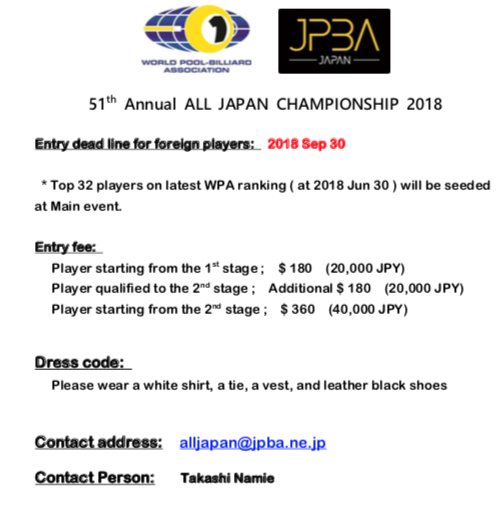 WORLD POOL-BILLIARD ASSOCIATION

JPBA
JAPAN

51$^{th}$ Annual ALL JAPAN CHAMPIONSHIP 2018

Entry dead line for foreign players: 2018 Sep 30

* Top 32 players on latest WPA ranking ( at 2018 Jun 30 ) will be seeded at Main event.

Entry fee:
Player starting from the 1$^{st}$ stage ; $ 180 (20,000 JPY)
Player qualified to the 2$^{nd}$ stage ; Additional $ 180 (20,000 JPY)
Player starting from the 2$^{nd}$ stage ; $ 360 (40,000 JPY)

Dress code:
Please wear a white shirt, a tie, a vest, and leather black shoes

Contact address: alljapan@jpba.ne.jp

Contact Person: Takashi Namie